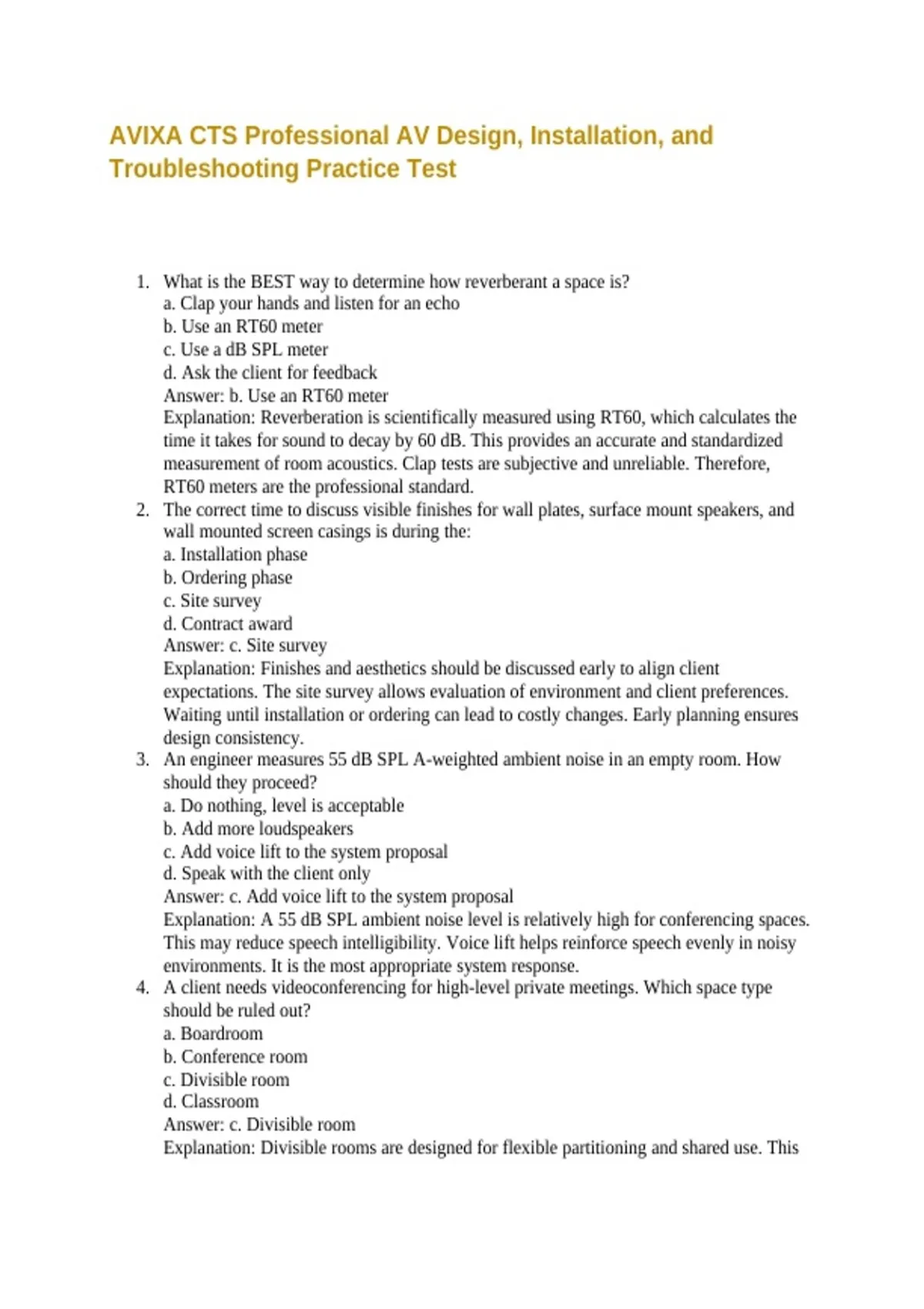 AVIXA CTS Professional AV Design, Installation, and Troubleshooting Practice Test

1. What is the BEST way to determine how reverberant a space is?
a. Clap your hands and listen for an echo
b. Use an RT60 meter
c. Use a dB SPL meter
d. Ask the client for feedback
Answer: b. Use an RT60 meter
Explanation: Reverberation is scientifically measured using RT60, which calculates the time it takes for sound to decay by 60 dB. This provides an accurate and standardized measurement of room acoustics. Clap tests are subjective and unreliable. Therefore, RT60 meters are the professional standard.
2. The correct time to discuss visible finishes for wall plates, surface mount speakers, and wall mounted screen casings is during the:
a. Installation phase
b. Ordering phase
c. Site survey
d. Contract award
Answer: c. Site survey
Explanation: Finishes and aesthetics should be discussed early to align client expectations. The site survey allows evaluation of environment and client preferences. Waiting until installation or ordering can lead to costly changes. Early planning ensures design consistency.
3. An engineer measures 55 dB SPL A-weighted ambient noise in an empty room. How should they proceed?
a. Do nothing, level is acceptable
b. Add more loudspeakers
c. Add voice lift to the system proposal
d. Speak with the client only
Answer: c. Add voice lift to the system proposal
Explanation: A 55 dB SPL ambient noise level is relatively high for conferencing spaces. This may reduce speech intelligibility. Voice lift helps reinforce speech evenly in noisy environments. It is the most appropriate system response.
4. A client needs videoconferencing for high-level private meetings. Which space type should be ruled out?
a. Boardroom
b. Conference room
c. Divisible room
d. Classroom
Answer: c. Divisible room
Explanation: Divisible rooms are designed for flexible partitioning and shared use. This